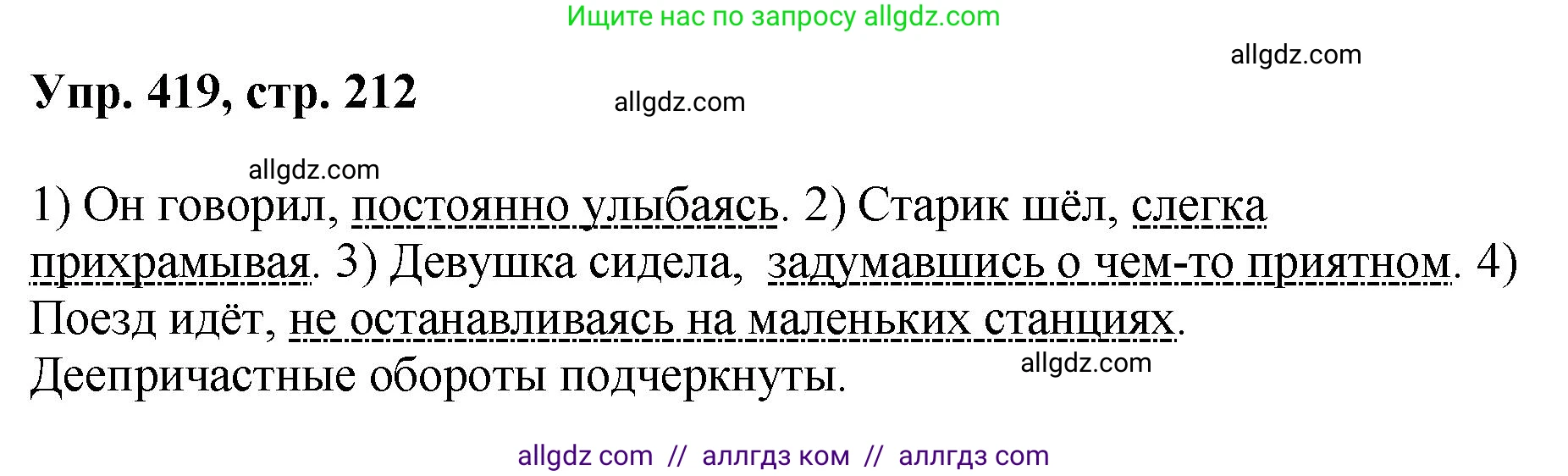 Ищите нас по запросу allgdz.com

allgdz.com

Упр. 419, стр. 212

allgdz.com

allgdz.com

1) Он говорил, постоянно улыбаясь. 2) Старик шёл, слегка прихрамывая. 3) Девушка сидела, задумавшись о чем-то приятном. 4) Поезд идёт, не останавливаясь на маленьких станциях.
Деепричастные обороты подчеркнуты.

allgdz.com

allgdz com // аллгдз ком // аллгдз com